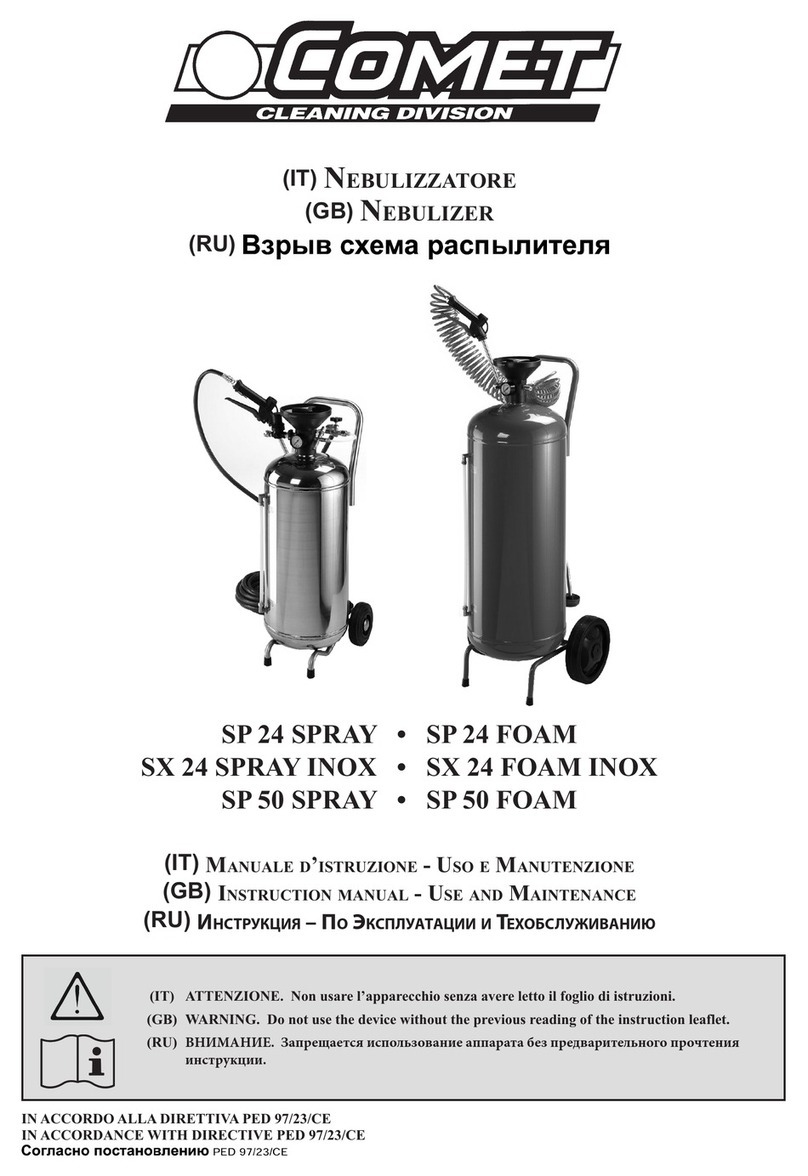 COMET
CLEANING DIVISION

(IT) NEBULIZZATORE
(GB) NEBULIZER
(RU) Взрыв схема распылителя

SP 24 SPRAY • SP 24 FOAM
SX 24 SPRAY INOX • SX 24 FOAM INOX
SP 50 SPRAY • SP 50 FOAM

(IT) MANUALE D'ISTRUZIONE - USO E MANUTENZIONE
(GB) INSTRUCTION MANUAL - USE AND MAINTENANCE
(RU) ИНСТРУКЦИЯ – ПО ЭКСПЛУАТАЦИИ И ТЕХОБСЛУЖИВАНИЮ

(IT) ATTENZIONE. Non usare l'apparecchio senza avere letto il foglio di istruzioni.
(GB) WARNING. Do not use the device without the previous reading of the instruction leaflet.
(RU) ВНИМАНИЕ. Запрещается использование аппарата без предварительного прочтения инструкции.

IN ACCORDO ALLA DIRETTIVA PED 97/23/CE
IN ACCORDANCE WITH DIRECTIVE PED 97/23/CE
Согласно постановлению PED 97/23/CE